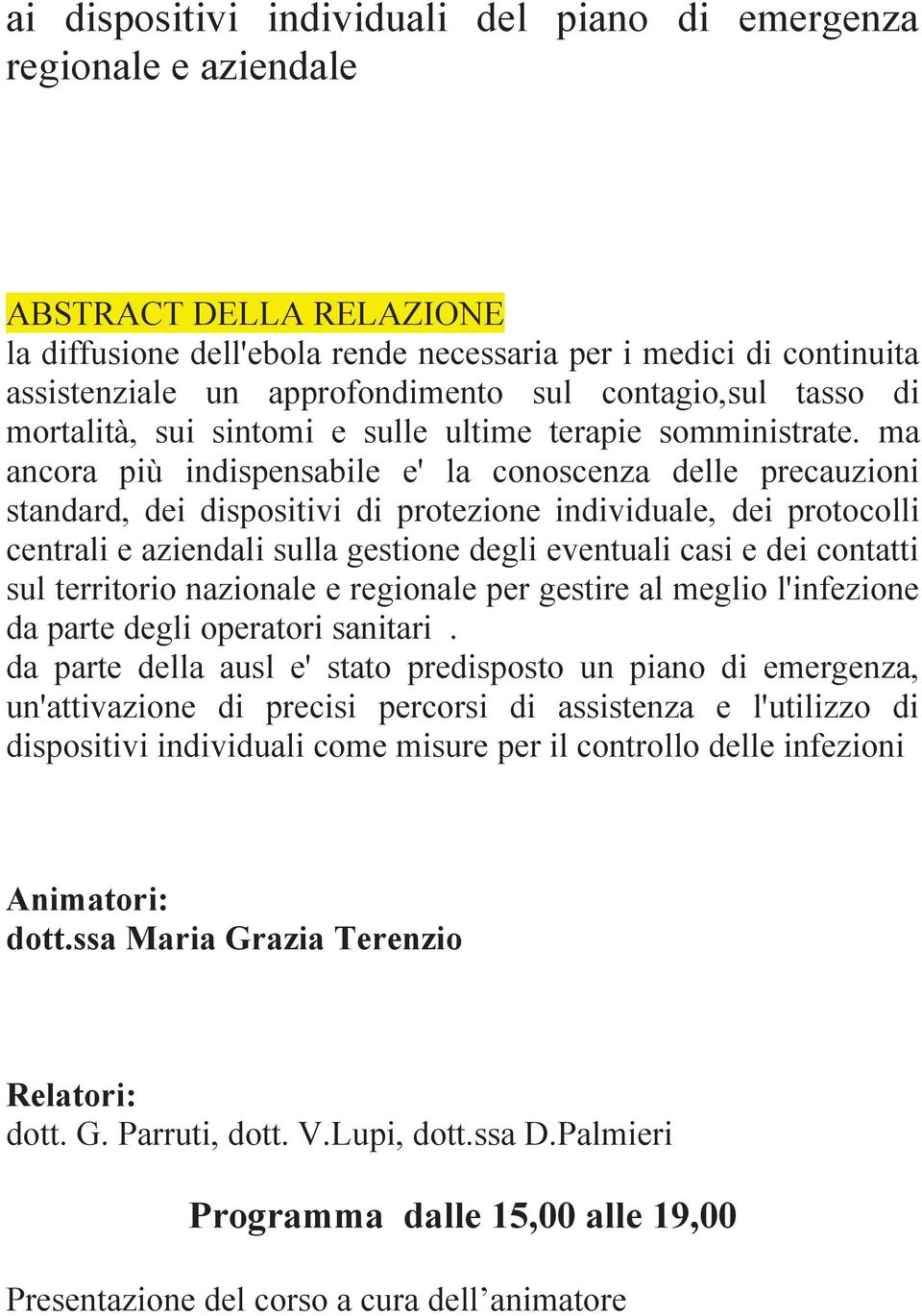 ai dispositivi individuali del piano di emergenza regionale e aziendale

ABSTRACT DELLA RELAZIONE
la diffusione dell'ebola rende necessaria per i medici di continuita assistenziale un approfondimento sul contagio,sul tasso di mortalità, sui sintomi e sulle ultime terapie somministrate. ma ancora più indispensabile e' la conoscenza delle precauzioni standard, dei dispositivi di protezione individuale, dei protocolli centrali e aziendali sulla gestione degli eventuali casi e dei contatti sul territorio nazionale e regionale per gestire al meglio l'infezione da parte degli operatori sanitari .
da parte della ausl e' stato predisposto un piano di emergenza, un'attivazione di precisi percorsi di assistenza e l'utilizzo di dispositivi individuali come misure per il controllo delle infezioni

Animatori:
dott.ssa Maria Grazia Terenzio

Relatori:
dott. G. Parruti, dott. V.Lupi, dott.ssa D.Palmieri

Programma dalle 15,00 alle 19,00

Presentazione del corso a cura dell'animatore